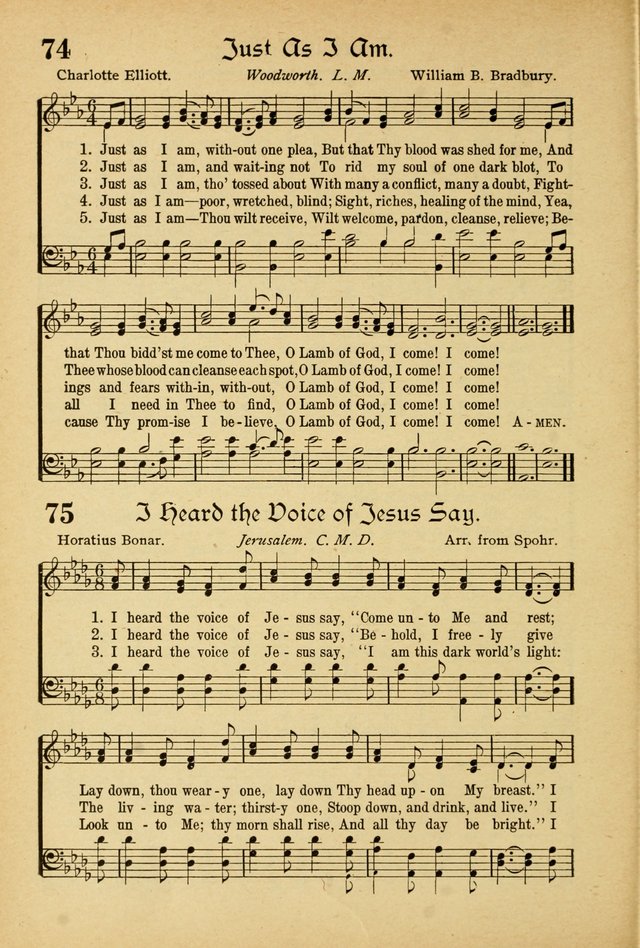 74 Just As I Am.

Charlotte Elliott. Woodworth. L. M. William B. Bradbury.

1. Just as I am, with-out one plea, But that Thy blood was shed for me, And
2. Just as I am, and wait-ing not To rid my soul of one dark blot, To
3. Just as I am, tho' tossed about With many a conflict, many a doubt, Fight-
4. Just as I am—poor, wretched, blind; Sight, riches, healing of the mind, Yea,
5. Just as I am—Thou wilt receive, Wilt welcome, pardon, cleanse, relieve; Be-

that Thou bidd'st me come to Thee, O Lamb of God, I come! I come!
Thee whose blood can cleanse each spot, O Lamb of God, I come! I come!
ings and fears with-in, with-out, O Lamb of God, I come! I come!
all I need in Thee to find, O Lamb of God, I come! I come!
cause Thy prom-ise I be-lieve, O Lamb of God, I come! I come! A-MEN.

75 I Heard the Voice of Jesus Say.

Horatius Bonar. Jerusalem. C. M. D. Arr. from Spohr.

1. I heard the voice of Je-sus say, "Come un-to Me and rest;
2. I heard the voice of Je-sus say, "Be-hold, I free-ly give
3. I heard the voice of Je-sus say, "I am this dark world's light:

Lay down, thou wear-y one, lay down Thy head up-on My breast." I
The liv-ing wa-ter; thirst-y one, Stoop down, and drink, and live." I
Look un-to Me; thy morn shall rise, And all thy day be bright." I